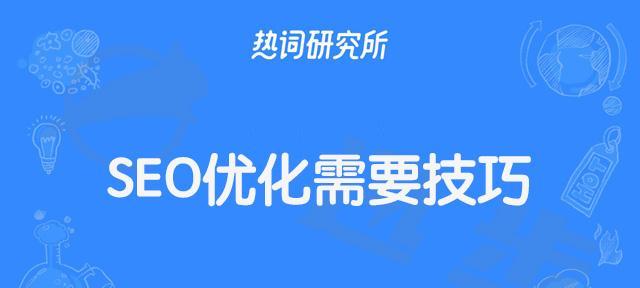 热词研究所

SEO优化需要技巧

HOT